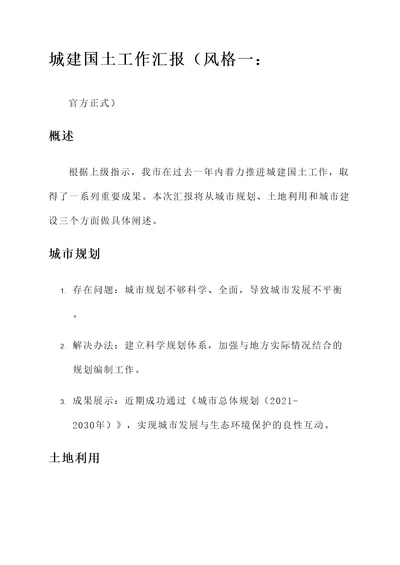 城建国土工作汇报（风格一：

官方正式）

概述

根据上级指示，我市在过去一年内着力推进城建国土工作，取得了一系列重要成果。本次汇报将从城市规划、土地利用和城市建设三个方面做具体阐述。

城市规划

1. 存在问题：城市规划不够科学、全面，导致城市发展不平衡。

2. 解决办法：建立科学规划体系，加强与地方实际情况结合的规划编制工作。

3. 成果展示：近期成功通过《城市总体规划（2021-2030年）》，实现城市发展与生态环境保护的良性互动。

土地利用